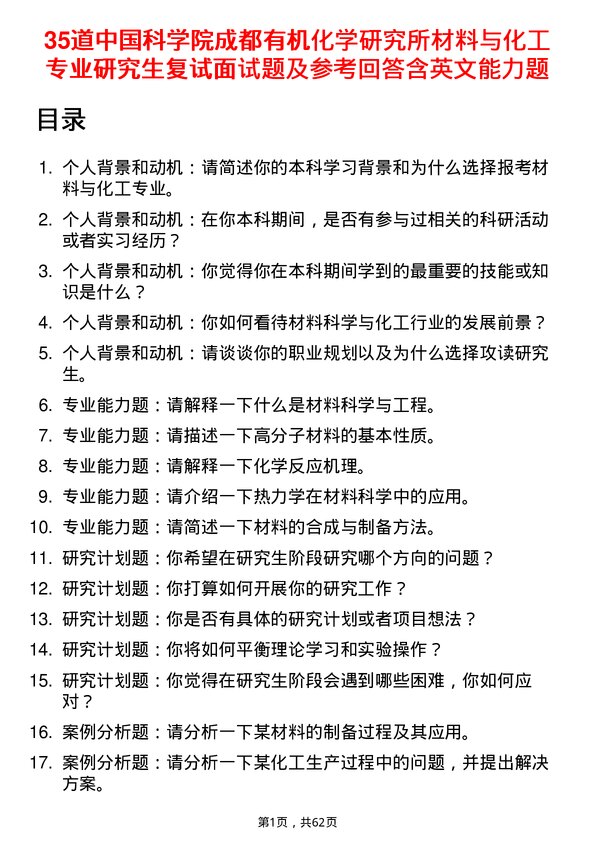 35道中国科学院成都有机化学研究所材料与化工专业研究生复试面试题及参考回答含英文能力题

目录

1. 个人背景和动机：请简述你的本科学习背景和为什么选择报考材料与化工专业。
2. 个人背景和动机：在你本科期间，是否有参与过相关的科研活动或者实习经历？
3. 个人背景和动机：你觉得你在本科期间学到的最重要的技能或知识是什么？
4. 个人背景和动机：你如何看待材料科学与化工行业的发展前景？
5. 个人背景和动机：请谈谈你的职业规划以及为什么选择攻读研究生。
6. 专业能力题：请解释一下什么是材料科学与工程。
7. 专业能力题：请描述一下高分子材料的基本性质。
8. 专业能力题：请解释一下化学反应机理。
9. 专业能力题：请介绍一下热力学在材料科学中的应用。
10. 专业能力题：请简述一下材料的合成与制备方法。
11. 研究计划题：你希望在研究生阶段研究哪个方向的问题？
12. 研究计划题：你打算如何开展你的研究工作？
13. 研究计划题：你是否有具体的研究计划或者项目想法？
14. 研究计划题：你将如何平衡理论学习和实验操作？
15. 研究计划题：你觉得在研究生阶段会遇到哪些困难，你如何应对？
16. 案例分析题：请分析一下某材料的制备过程及其应用。
17. 案例分析题：请分析一下某化工生产过程中的问题，并提出解决方案。

第1页，共62页